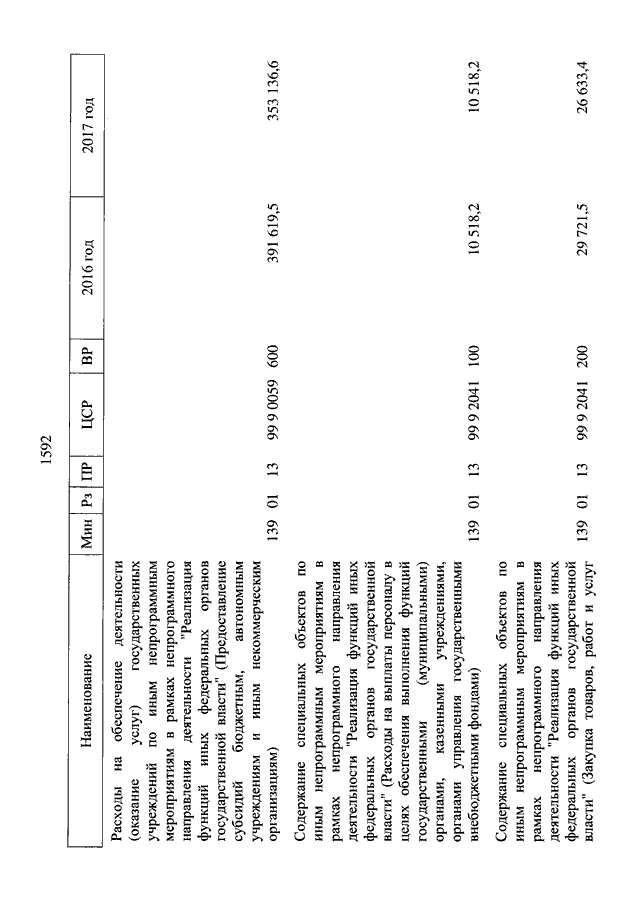 1592

| Наименование | Мин | Рз | ПР | ЦСР | ВР | 2016 год | 2017 год |
|---|---|---|---|---|---|---|---|
| Расходы на обеспечение деятельности (оказание услуг) государственных учреждений по иным непрограммным мероприятиям в рамках непрограммного направления деятельности "Реализация функций иных федеральных органов государственной власти" (Предоставление субсидий бюджетным, автономным учреждениям и иным некоммерческим организациям) | 139 | 01 | 13 | 99 9 0059 | 600 | 391 619,5 | 353 136,6 |
| Содержание специальных объектов по иным непрограммным мероприятиям в рамках непрограммного направления деятельности "Реализация функций иных федеральных органов государственной власти" (Расходы на выплаты персоналу в целях обеспечения выполнения функций государственными (муниципальными) органами, казенными учреждениями, органами управления государственными внебюджетными фондами) | 139 | 01 | 13 | 99 9 2041 | 100 | 10 518,2 | 10 518,2 |
| Содержание специальных объектов по иным непрограммным мероприятиям в рамках непрограммного направления деятельности "Реализация функций иных федеральных органов государственной власти" (Закупка товаров, работ и услуг | 139 | 01 | 13 | 99 9 2041 | 200 | 29 721,5 | 26 633,4 |